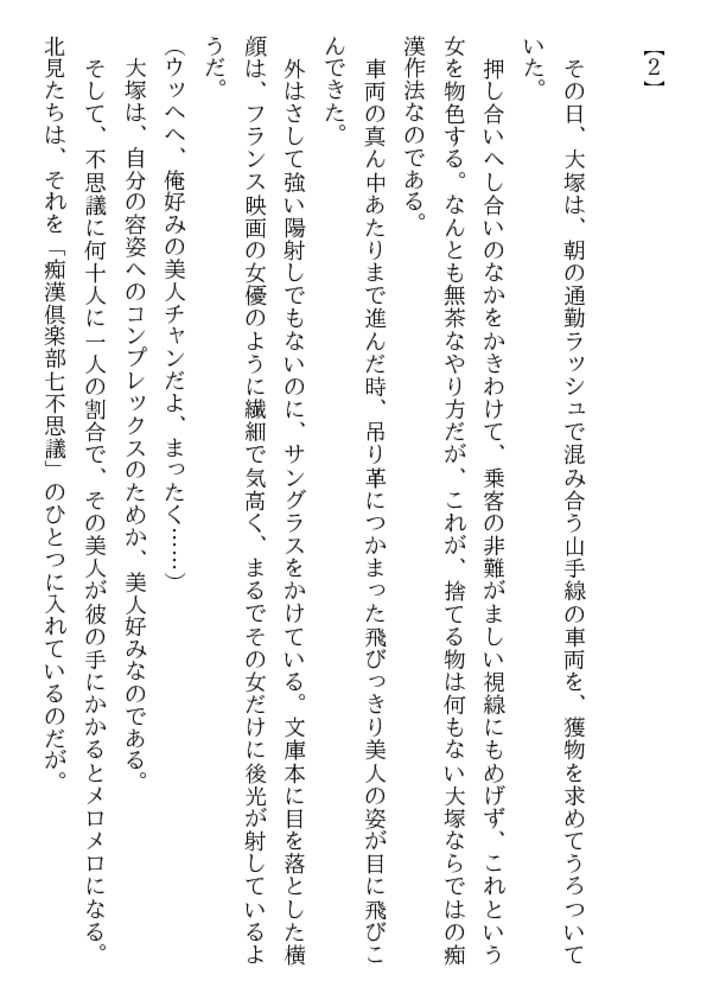 【2】

その日、大塚は、朝の通勤ラッシュで混み合う山手線の車両を、獲物を求めてうろついていた。

押し合いへし合いのなかをかきわけて、乗客の非難がましい視線にもめげず、これという女を物色する。なんとも無茶なやり方だが、これが、捨てる物は何もない大塚ならではの痴漢作法なのである。

車両の真ん中あたりまで進んだ時、吊り革につかまった飛びっきり美人の姿が目に飛びこんできた。

外はさして強い陽射しでもないのに、サングラスをかけている。文庫本に目を落とした横顔は、フランス映画の女優のように繊細で気高く、まるでその女だけに後光が射しているようだ。

(ウッヘヘ、俺好みの美人チャンだよ、まったく……)

大塚は、自分の容姿へのコンプレックスのためか、美人好みなのである。

そして、不思議に何十人に一人の割合で、その美人が彼の手にかかるとメロメロになる。

北見たちは、それを「痴漢倶楽部七不思議」のひとつに入れているのだが。